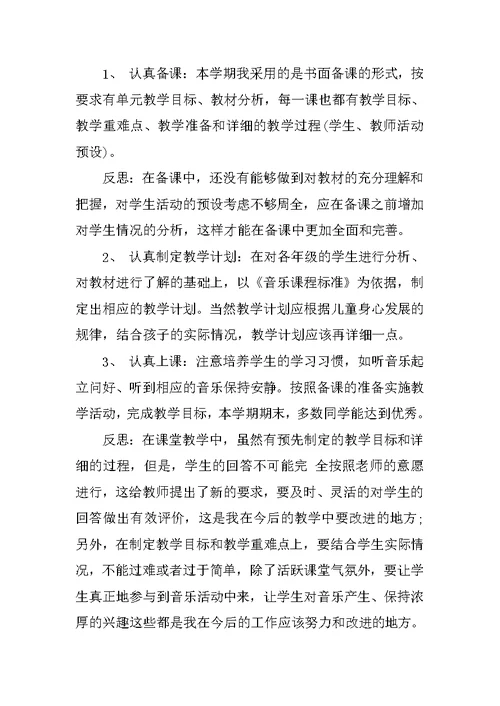 1、 认真备课：本学期我采用的是书面备课的形式，按要求有单元教学目标、教材分析，每一课也都有教学目标、教学重难点、教学准备和详细的教学过程(学生、教师活动预设)。

反思：在备课中，还没有能够做到对教材的充分理解和把握，对学生活动的预设考虑不够周全，应在备课之前增加对学生情况的分析，这样才能在备课中更加全面和完善。

2、 认真制定教学计划：在对各年级的学生进行分析、对教材进行了解的基础上，以《音乐课程标准》为依据，制定出相应的教学计划。当然教学计划应根据儿童身心发展的规律，结合孩子的实际情况，教学计划应该再详细一点。

3、 认真上课：注意培养学生的学习习惯，如听音乐起立问好、听到相应的音乐保持安静。按照备课的准备实施教学活动，完成教学目标，本学期期末，多数同学能达到优秀。

反思：在课堂教学中，虽然有预先制定的教学目标和详细的过程，但是，学生的回答不可能完 全按照老师的意愿进行，这给教师提出了新的要求，要及时、灵活的对学生的回答做出有效评价，这是我在今后的教学中要改进的地方；另外，在制定教学目标和教学重难点上，要结合学生实际情况，不能过难或者过于简单，除了活跃课堂气氛外，要让学生真正地参与到音乐活动中来，让学生对音乐产生、保持浓厚的兴趣这些都是我在今后的工作应该努力和改进的地方。